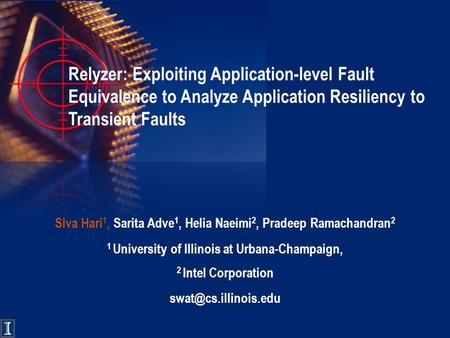 Relyzer: Exploiting Application-level Fault Equivalence to Analyze Application Resiliency to Transient Faults

Siva Hari$^1$, Sarita Adve$^1$, Helia Naeimi$^2$, Pradeep Ramachandran$^2$

$^1$ University of Illinois at Urbana-Champaign,

$^2$ Intel Corporation

swat@cs.illinois.edu

I